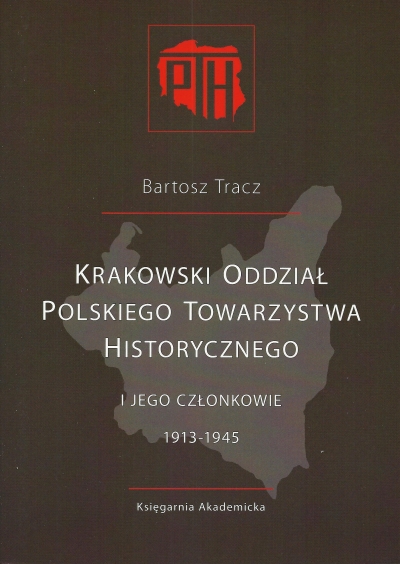 PTH

Bartosz Tracz

KRAKOWSKI ODDZIAŁ POLSKIEGO TOWARZYSTWA HISTORYCZNEGO

I JEGO CZŁONKOWIE

1913-1945

Księgarnia Akademicka